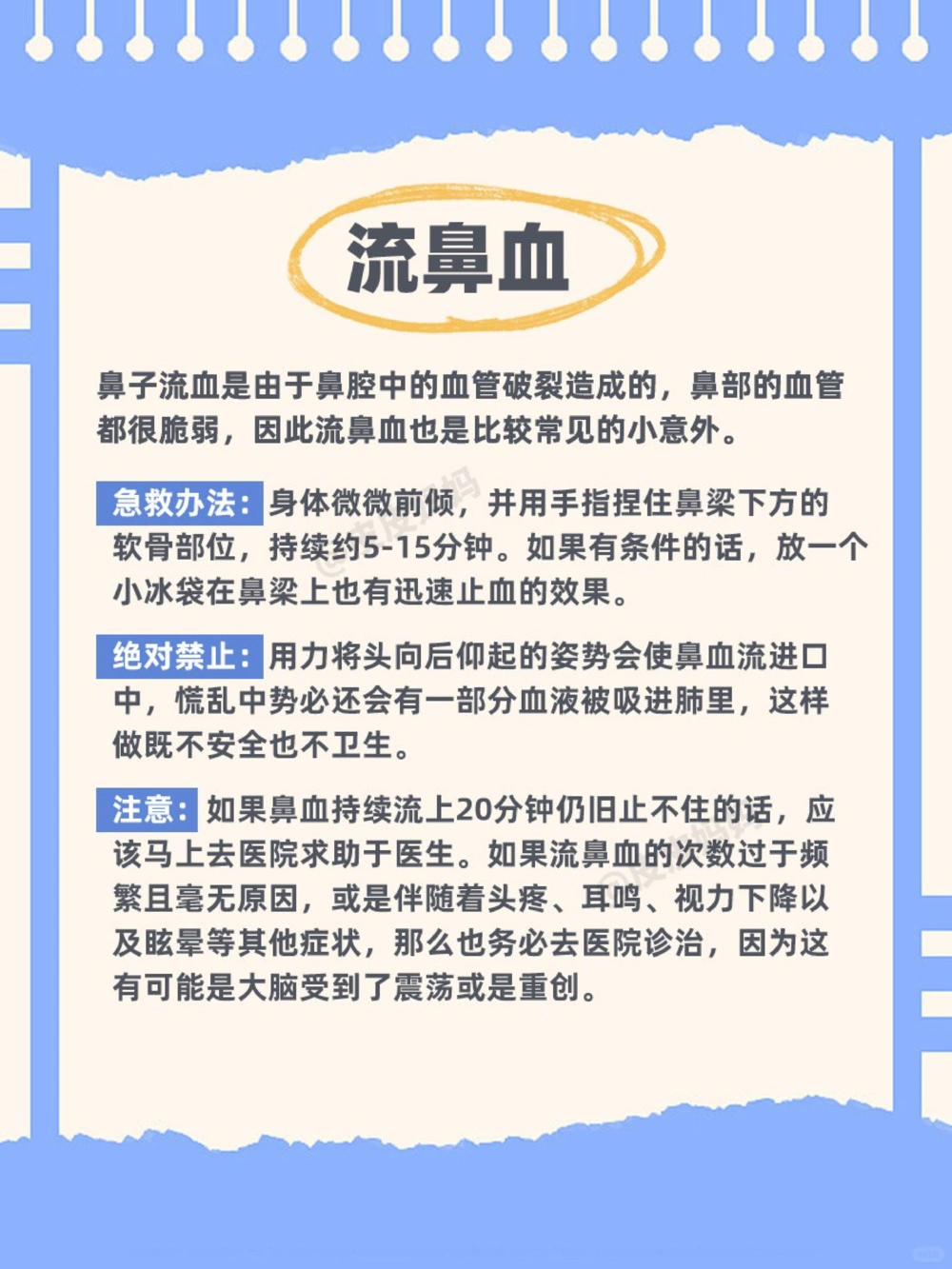 流鼻血

鼻子流血是由于鼻腔中的血管破裂造成的，鼻部的血管都很脆弱，因此流鼻血也是比较常见的小意外。

急救办法：身体微微前倾，并用手指捏住鼻梁下方的软骨部位，持续约5-15分钟。如果有条件的话，放一个小冰袋在鼻梁上也有迅速止血的效果。

绝对禁止：用力将头向后仰起的姿势会使鼻血流进口中，慌乱中势必还会有一部分血液被吸进肺里，这样做既不安全也不卫生。

注意：如果鼻血持续流上20分钟仍旧止不住的话，应该马上去医院求助于医生。如果流鼻血的次数过于频繁且毫无原因，或是伴随着头疼、耳鸣、视力下降以及眩晕等其他症状，那么也务必去医院诊治，因为这有可能是大脑受到了震荡或是重创。